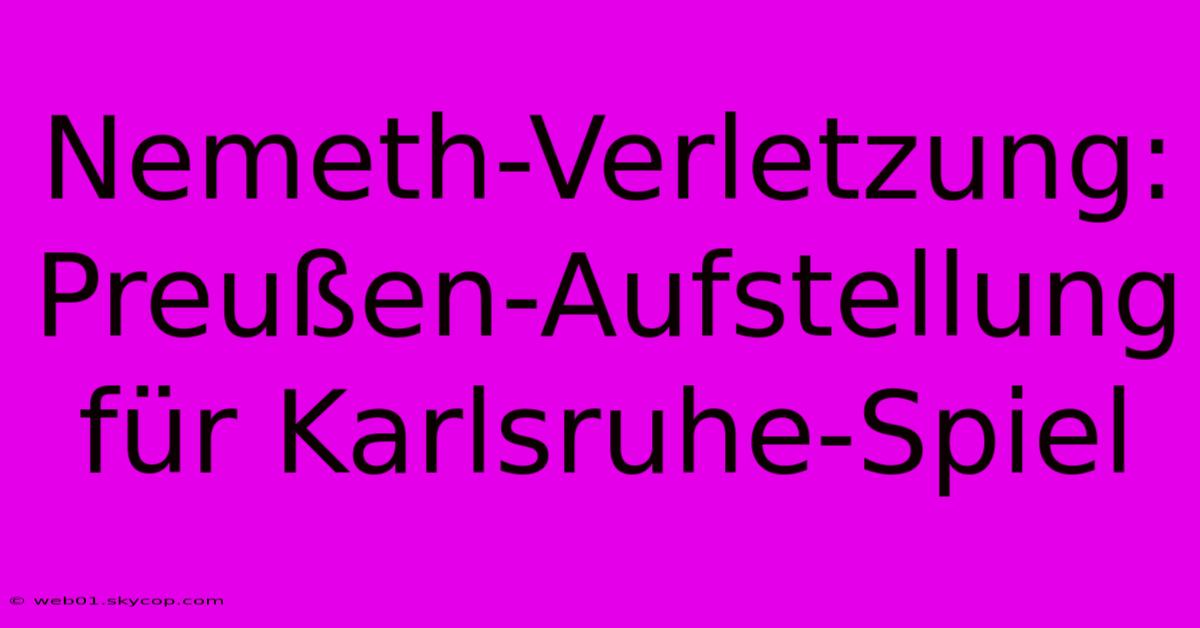 Nemeth-Verletzung: Preußen-Aufstellung für Karlsruhe-Spiel

© web01.skycop.com